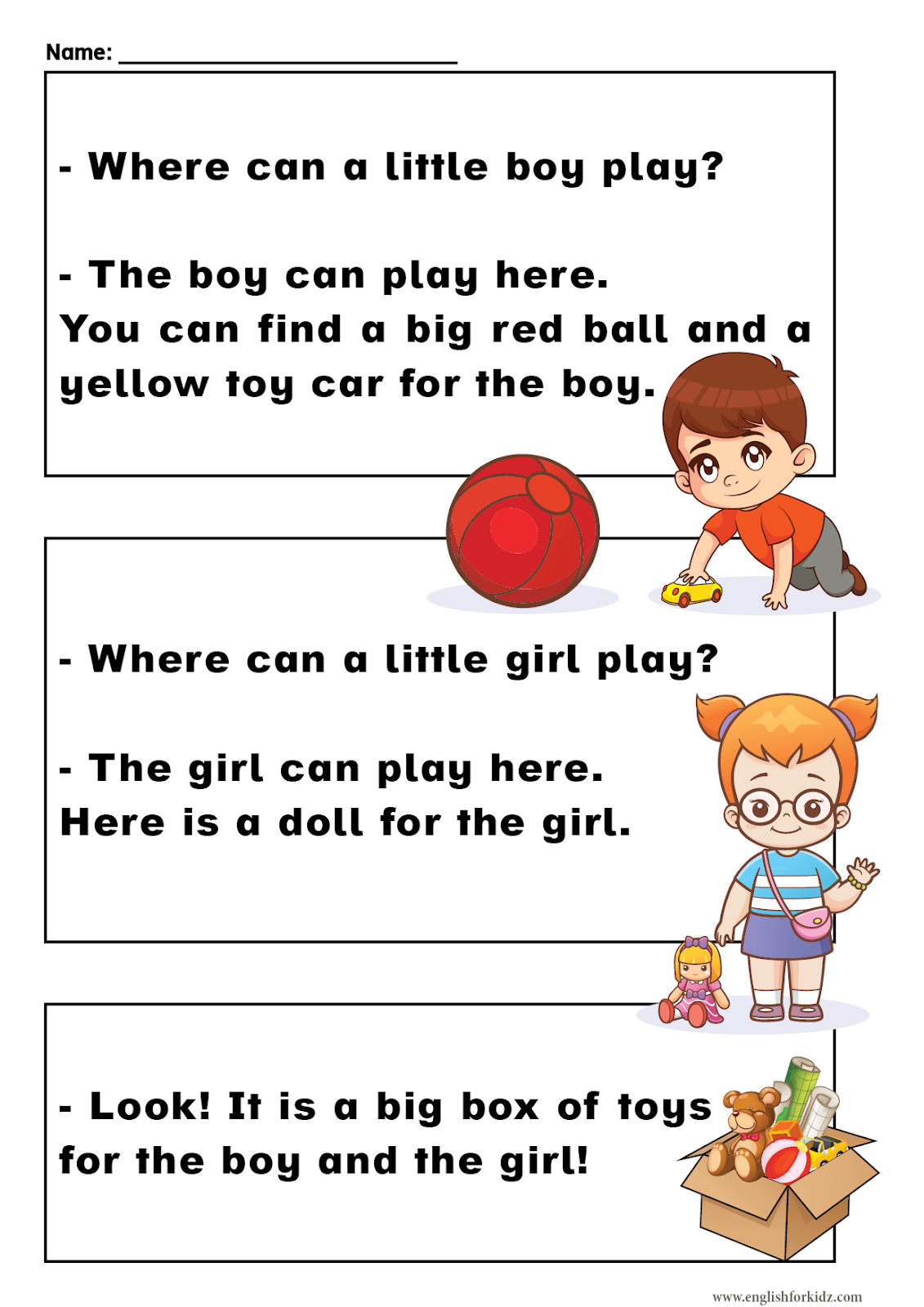 Name: ____

- Where can a little boy play?

- The boy can play here.
You can find a big red ball and a yellow toy car for the boy.

- Where can a little girl play?

- The girl can play here.
Here is a doll for the girl.

- Look! It is a big box of toys for the boy and the girl!

www.englishforkidz.com